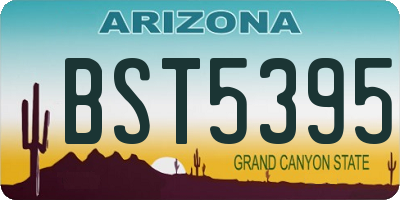 ARIZONA

BST5395

GRAND CANYON STATE